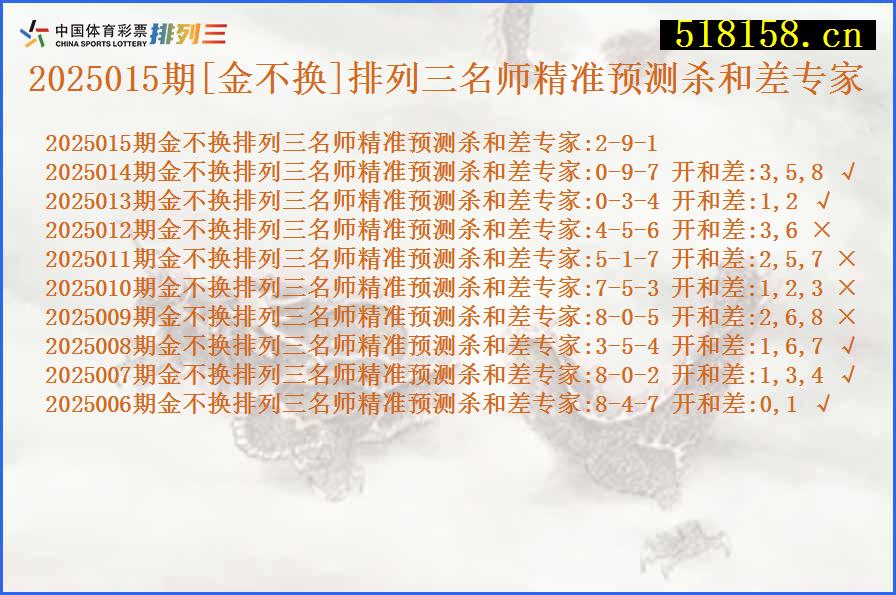 中国体育彩票 CHINA SPORTS LOTTERY 排列三

518158.cn

2025015期[金不换]排列三名师精准预测杀和差专家

2025015期金不换排列三名师精准预测杀和差专家:2-9-1
2025014期金不换排列三名师精准预测杀和差专家:0-9-7 开和差:3,5,8 √
2025013期金不换排列三名师精准预测杀和差专家:0-3-4 开和差:1,2 √
2025012期金不换排列三名师精准预测杀和差专家:4-5-6 开和差:3,6 ×
2025011期金不换排列三名师精准预测杀和差专家:5-1-7 开和差:2,5,7 ×
2025010期金不换排列三名师精准预测杀和差专家:7-5-3 开和差:1,2,3 ×
2025009期金不换排列三名师精准预测杀和差专家:8-0-5 开和差:2,6,8 ×
2025008期金不换排列三名师精准预测杀和差专家:3-5-4 开和差:1,6,7 √
2025007期金不换排列三名师精准预测杀和差专家:8-0-2 开和差:1,3,4 √
2025006期金不换排列三名师精准预测杀和差专家:8-4-7 开和差:0,1 √